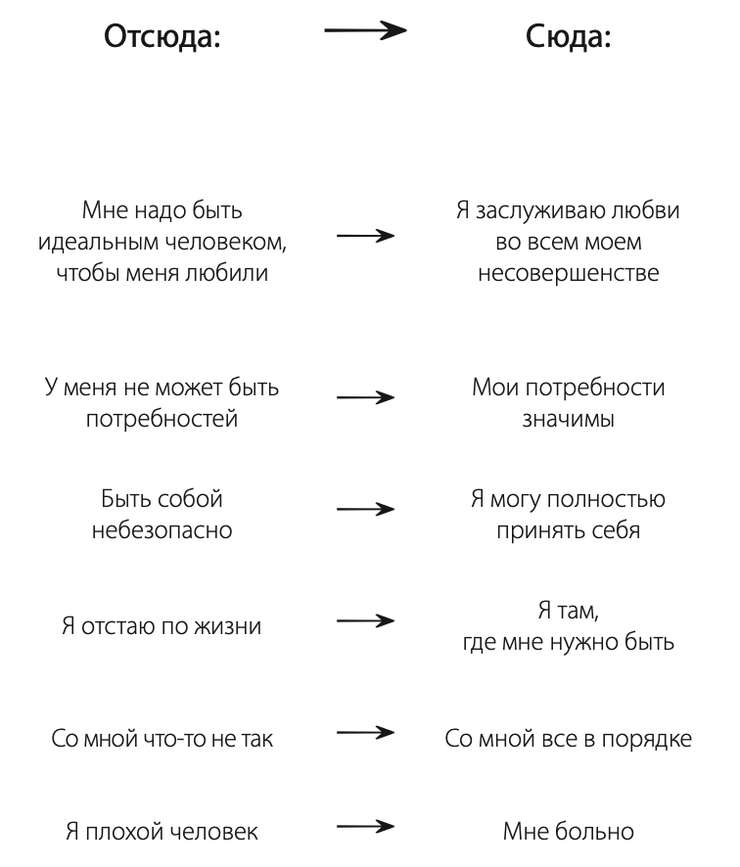 Отсюда: → Сюда:

Мне надо быть идеальным человеком, чтобы меня любили → Я заслуживаю любви во всем моем несовершенстве

У меня не может быть потребностей → Мои потребности значимы

Быть собой небезопасно → Я могу полностью принять себя

Я отстаю по жизни → Я там, где мне нужно быть

Со мной что-то не так → Со мной все в порядке

Я плохой человек → Мне больно